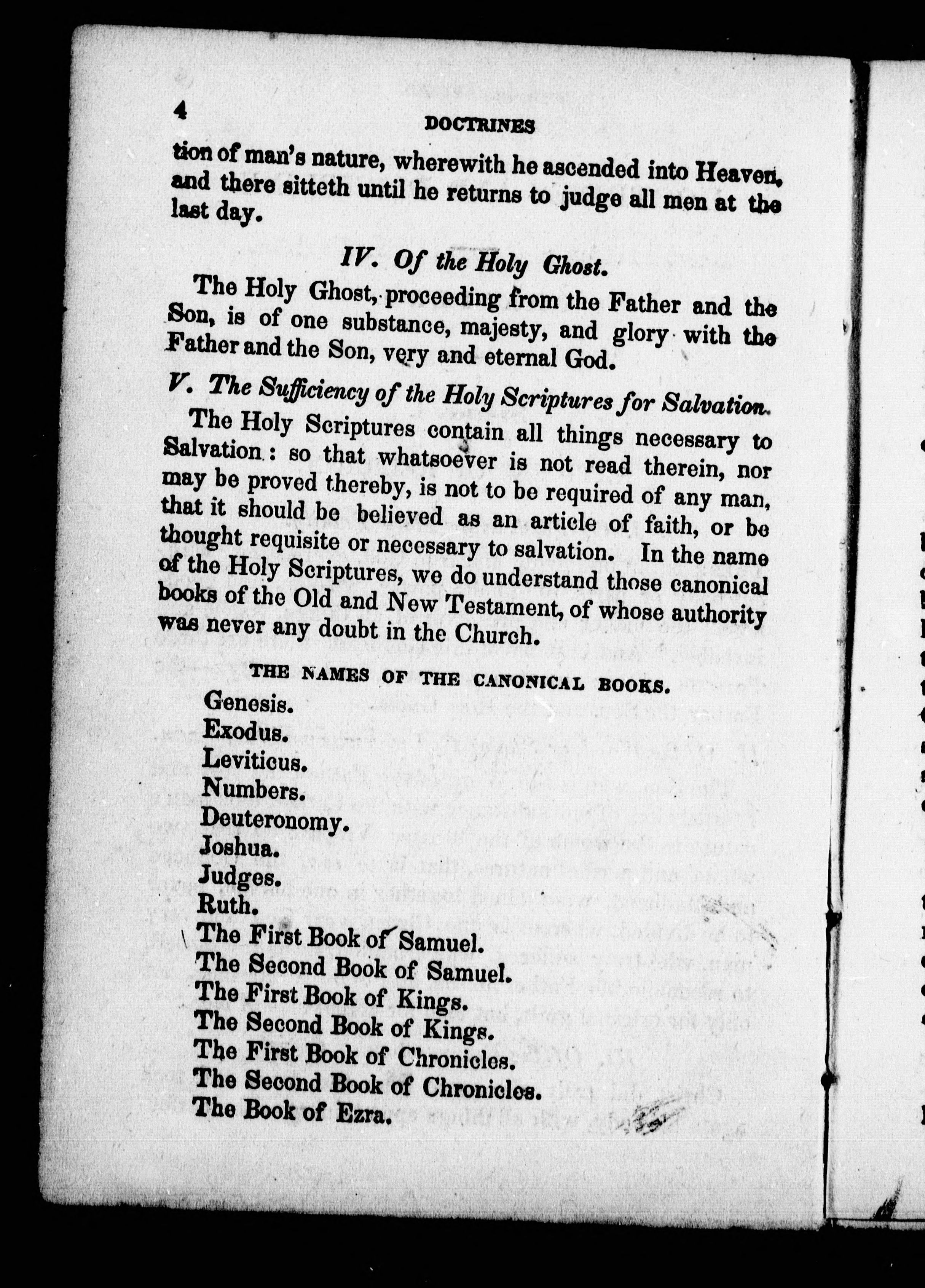 4

DOCTRINES

tion of man's nature, wherewith he ascended into Heaven, and there sitteth until he returns to judge all men at the last day.

IV. Of the Holy Ghost.

The Holy Ghost, proceeding from the Father and the Son, is of one substance, majesty, and glory with the Father and the Son, very and eternal God.

V. The Sufficiency of the Holy Scriptures for Salvation.

The Holy Scriptures contain all things necessary to Salvation: so that whatsoever is not read therein, nor may be proved thereby, is not to be required of any man, that it should be believed as an article of faith, or be thought requisite or necessary to salvation. In the name of the Holy Scriptures, we do understand those canonical books of the Old and New Testament, of whose authority was never any doubt in the Church.

THE NAMES OF THE CANONICAL BOOKS.

Genesis.
Exodus.
Leviticus.
Numbers.
Deuteronomy.
Joshua.
Judges.
Ruth.
The First Book of Samuel.
The Second Book of Samuel.
The First Book of Kings.
The Second Book of Kings.
The First Book of Chronicles.
The Second Book of Chronicles.
The Book of Ezra.